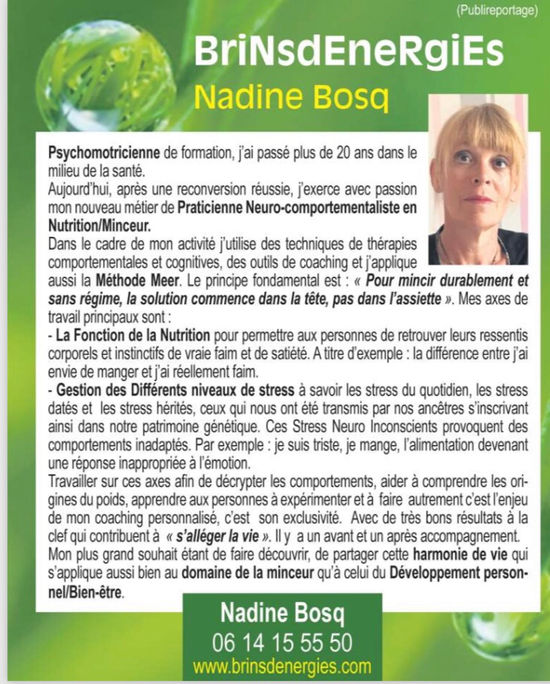 (Publireportage)

BriNsdEneRgiEs
Nadine Bosq

Psychomotricienne de formation, j'ai passé plus de 20 ans dans le milieu de la santé.
Aujourd'hui, après une reconversion réussie, j'exerce avec passion mon nouveau métier de Praticienne Neuro-comportementaliste en Nutrition/Minceur.
Dans le cadre de mon activité j'utilise des techniques de thérapies comportementales et cognitives, des outils de coaching et j'applique aussi la Méthode Meer. Le principe fondamental est : « Pour mincir durablement et sans régime, la solution commence dans la tête, pas dans l'assiette ». Mes axes de travail principaux sont :
- La Fonction de la Nutrition pour permettre aux personnes de retrouver leurs ressentis corporels et instinctifs de vraie faim et de satiété. A titre d'exemple : la différence entre j'ai envie de manger et j'ai réellement faim.
- Gestion des Différents niveaux de stress à savoir les stress du quotidien, les stress datés et les stress hérités, ceux qui nous ont été transmis par nos ancêtres s'inscrivant ainsi dans notre patrimoine génétique. Ces Stress Neuro Inconscients provoquent des comportements inadaptés. Par exemple : je suis triste, je mange, l'alimentation devenant une réponse inappropriée à l'émotion.
Travailler sur ces axes afin de décrypter les comportements, aider à comprendre les origines du poids, apprendre aux personnes à expérimenter et à faire autrement c'est l'enjeu de mon coaching personnalisé, c'est son exclusivité. Avec de très bons résultats à la clef qui contribuent à « s'alléger la vie ». Il y a un avant et un après accompagnement.
Mon plus grand souhait étant de faire découvrir, de partager cette harmonie de vie qui s'applique aussi bien au domaine de la minceur qu'à celui du Développement personnel/Bien-être.

Nadine Bosq
06 14 15 55 50
www.brinsdenergies.com